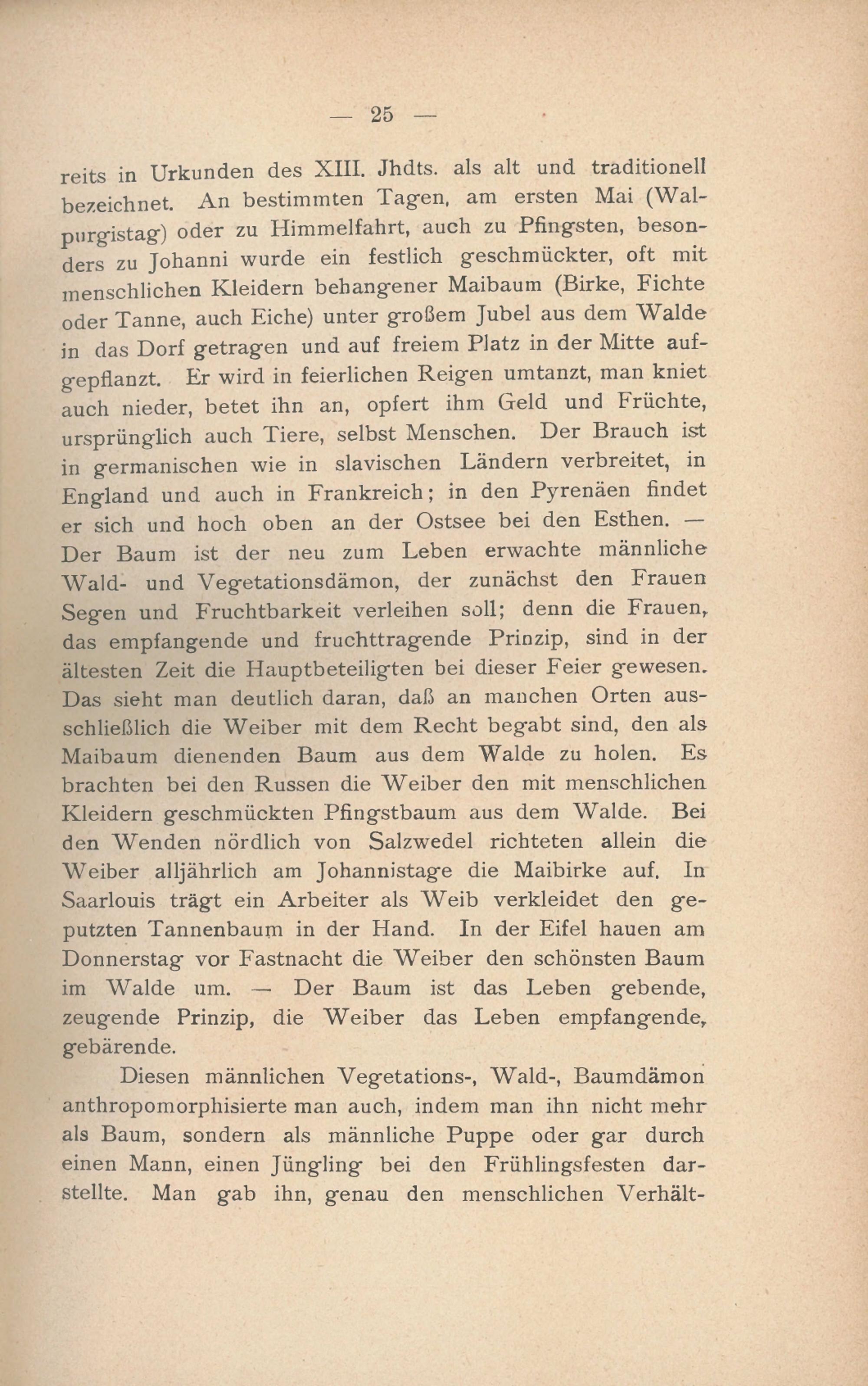 — 25 —

reits in Urkunden des XIII. Jhdts. als alt und traditionell bezeichnet. An bestimmten Tagen, am ersten Mai (Walpurgistag) oder zu Himmelfahrt, auch zu Pfingsten, besonders zu Johanni wurde ein festlich geschmückter, oft mit menschlichen Kleidern behangener Maibaum (Birke, Fichte oder Tanne, auch Eiche) unter großem Jubel aus dem Walde in das Dorf getragen und auf freiem Platz in der Mitte aufgepflanzt. Er wird in feierlichen Reigen umtanzt, man kniet auch nieder, betet ihn an, opfert ihm Geld und Früchte, ursprünglich auch Tiere, selbst Menschen. Der Brauch ist in germanischen wie in slavischen Ländern verbreitet, in England und auch in Frankreich; in den Pyrenäen findet er sich und hoch oben an der Ostsee bei den Esthen. — Der Baum ist der neu zum Leben erwachte männliche Wald- und Vegetationsdämon, der zunächst den Frauen Segen und Fruchtbarkeit verleihen soll; denn die Frauen, das empfangende und fruchttragende Prinzip, sind in der ältesten Zeit die Hauptbeteiligten bei dieser Feier gewesen. Das sieht man deutlich daran, daß an manchen Orten ausschließlich die Weiber mit dem Recht begabt sind, den als Maibaum dienenden Baum aus dem Walde zu holen. Es brachten bei den Russen die Weiber den mit menschlichen Kleidern geschmückten Pfingstbaum aus dem Walde. Bei den Wenden nördlich von Salzwedel richteten allein die Weiber alljährlich am Johannistage die Maibirke auf. In Saarlouis trägt ein Arbeiter als Weib verkleidet den geputzten Tannenbaum in der Hand. In der Eifel hauen am Donnerstag vor Fastnacht die Weiber den schönsten Baum im Walde um. — Der Baum ist das Leben gebende, zeugende Prinzip, die Weiber das Leben empfangende, gebärende.

Diesen männlichen Vegetations-, Wald-, Baumdämon anthropomorphisierte man auch, indem man ihn nicht mehr als Baum, sondern als männliche Puppe oder gar durch einen Mann, einen Jüngling bei den Frühlingsfesten darstellte. Man gab ihn, genau den menschlichen Verhält-